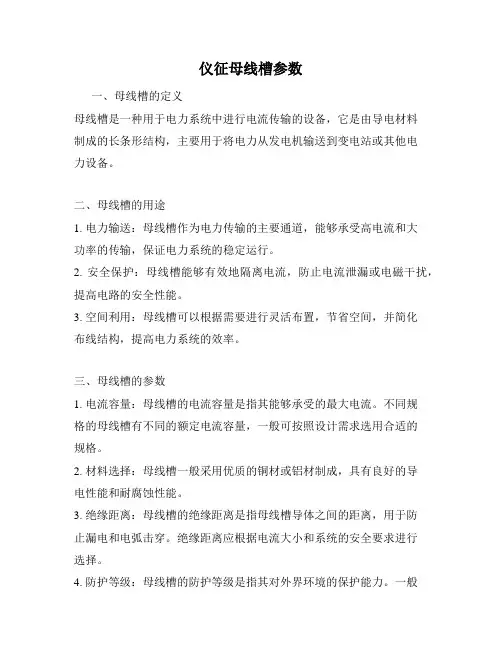 仪征母线槽参数

一、母线槽的定义

母线槽是一种用于电力系统中进行电流传输的设备，它是由导电材料制成的长条形结构，主要用于将电力从发电机输送到变电站或其他电力设备。

二、母线槽的用途

1. 电力输送：母线槽作为电力传输的主要通道，能够承受高电流和大功率的传输，保证电力系统的稳定运行。

2. 安全保护：母线槽能够有效地隔离电流，防止电流泄漏或电磁干扰，提高电路的安全性能。

3. 空间利用：母线槽可以根据需要进行灵活布置，节省空间，并简化布线结构，提高电力系统的效率。

三、母线槽的参数

1. 电流容量：母线槽的电流容量是指其能够承受的最大电流。不同规格的母线槽有不同的额定电流容量，一般可按照设计需求选用合适的规格。

2. 材料选择：母线槽一般采用优质的铜材或铝材制成，具有良好的导电性能和耐腐蚀性能。

3. 绝缘距离：母线槽的绝缘距离是指母线槽导体之间的距离，用于防止漏电和电弧击穿。绝缘距离应根据电流大小和系统的安全要求进行选择。

4. 防护等级：母线槽的防护等级是指其对外界环境的保护能力。一般